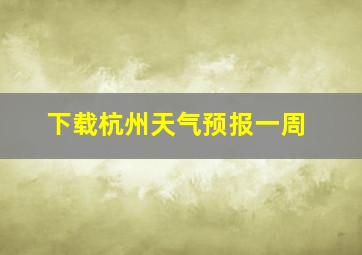 下载杭州天气预报一周